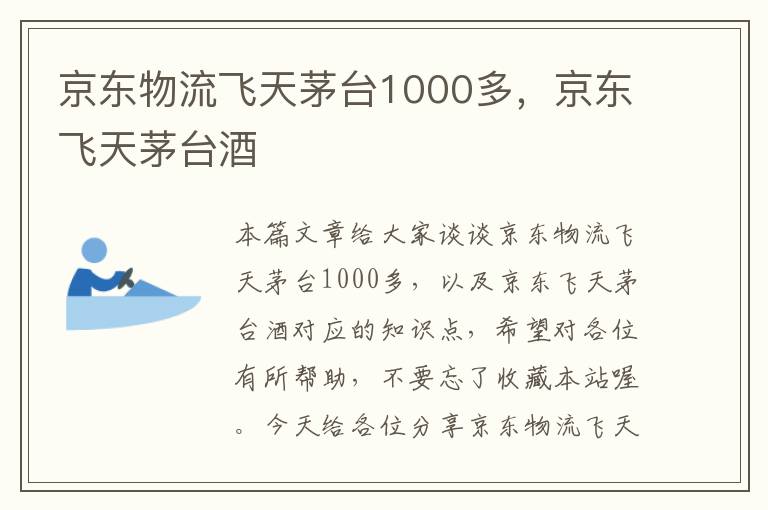 京东物流飞天茅台1000多，京东飞天茅台酒

本篇文章给大家谈谈京东物流飞天茅台1000多，以及京东飞天茅台酒对应的知识点，希望对各位有所帮助，不要忘了收藏本站喔。今天给各位分享京东物流飞天